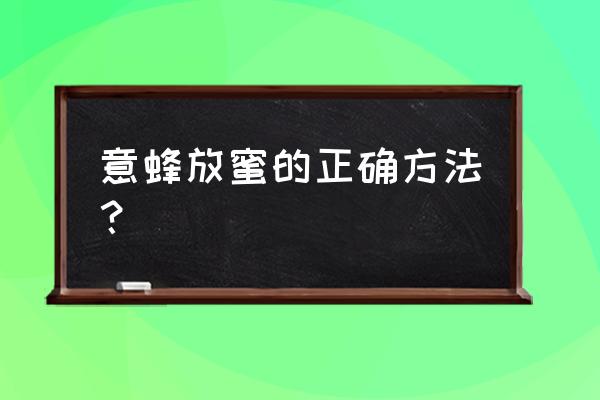 意蜂放蜜的正确方法？